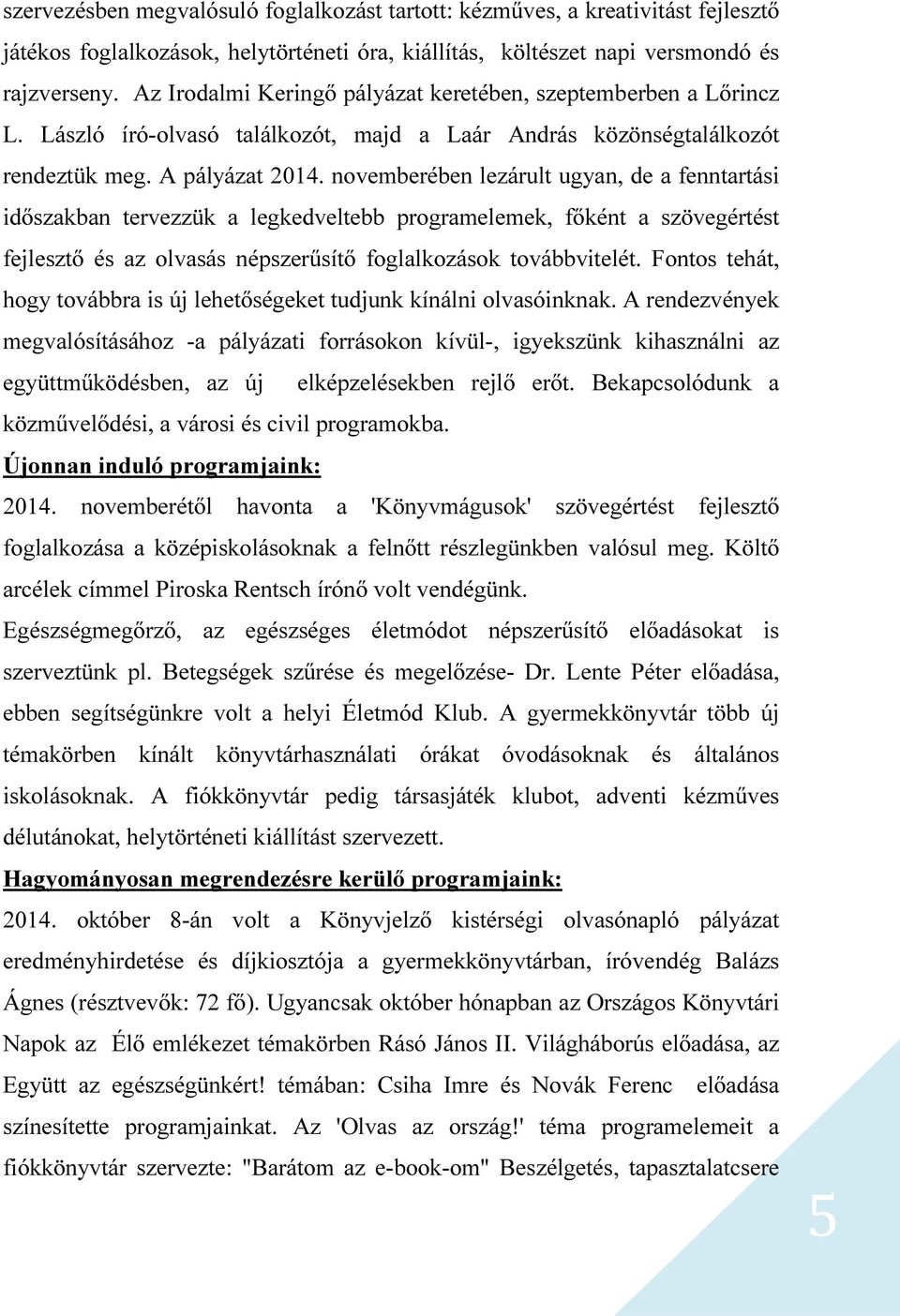 szervezésben megvalósuló foglalkozást tartott: kézműves, a kreativitást fejlesztő játékos foglalkozások, helytörténeti óra, kiállítás, költészet napi versmondó és rajzverseny. Az Irodalmi Keringő pályázat keretében, szeptemberben a Lőrincz L. László író-olvasó találkozót, majd a Laár András közönségtalálkozót rendeztük meg. A pályázat 2014. novemberében lezárult ugyan, de a fenntartási időszakban tervezzük a legkedveltebb programelemek, főként a szövegértést fejlesztő és az olvasás népszerűsítő foglalkozások továbbvitelét. Fontos tehát, hogy továbbra is új lehetőségeket tudjunk kínálni olvasóinknak. A rendezvények megvalósításához -a pályázati forrásokon kívül-, igyekszünk kihasználni az együttműködésben, az új elképzelésekben rejlő erőt. Bekapcsolódunk a közművelődési, a városi és civil programokba.

Újonnan induló programjaink:

2014. novemberétől havonta a 'Könyvmágusok' szövegértést fejlesztő foglalkozása a középiskolásoknak a felnőtt részlegünkben valósul meg. Költő arcélek címmel Piroska Rentsch írónő volt vendégünk.

Egészségmegőrző, az egészséges életmódot népszerűsítő előadásokat is szerveztünk pl. Betegségek szűrése és megelőzése- Dr. Lente Péter előadása, ebben segítségünkre volt a helyi Életmód Klub. A gyermekkönyvtár több új témakörben kínált könyvtárhasználati órákat óvodásoknak és általános iskolásoknak. A fiókkönyvtár pedig társasjáték klubot, adventi kézműves délutánokat, helytörténeti kiállítást szervezett.

Hagyományosan megrendezésre kerülő programjaink:

2014. október 8-án volt a Könyvjelző kistérségi olvasónapló pályázat eredményhirdetése és díjkiosztója a gyermekkönyvtárban, íróvendég Balázs Ágnes (résztvevők: 72 fő). Ugyancsak október hónapban az Országos Könyvtári Napok az Élő emlékezet témakörben Rásó János II. Világháborús előadása, az Együtt az egészségünkért! témában: Csiha Imre és Novák Ferenc előadása színesítette programjainkat. Az 'Olvas az ország!' téma programelemeit a fiókkönyvtár szervezte: "Barátom az e-book-om" Beszélgetés, tapasztalatcsere

5